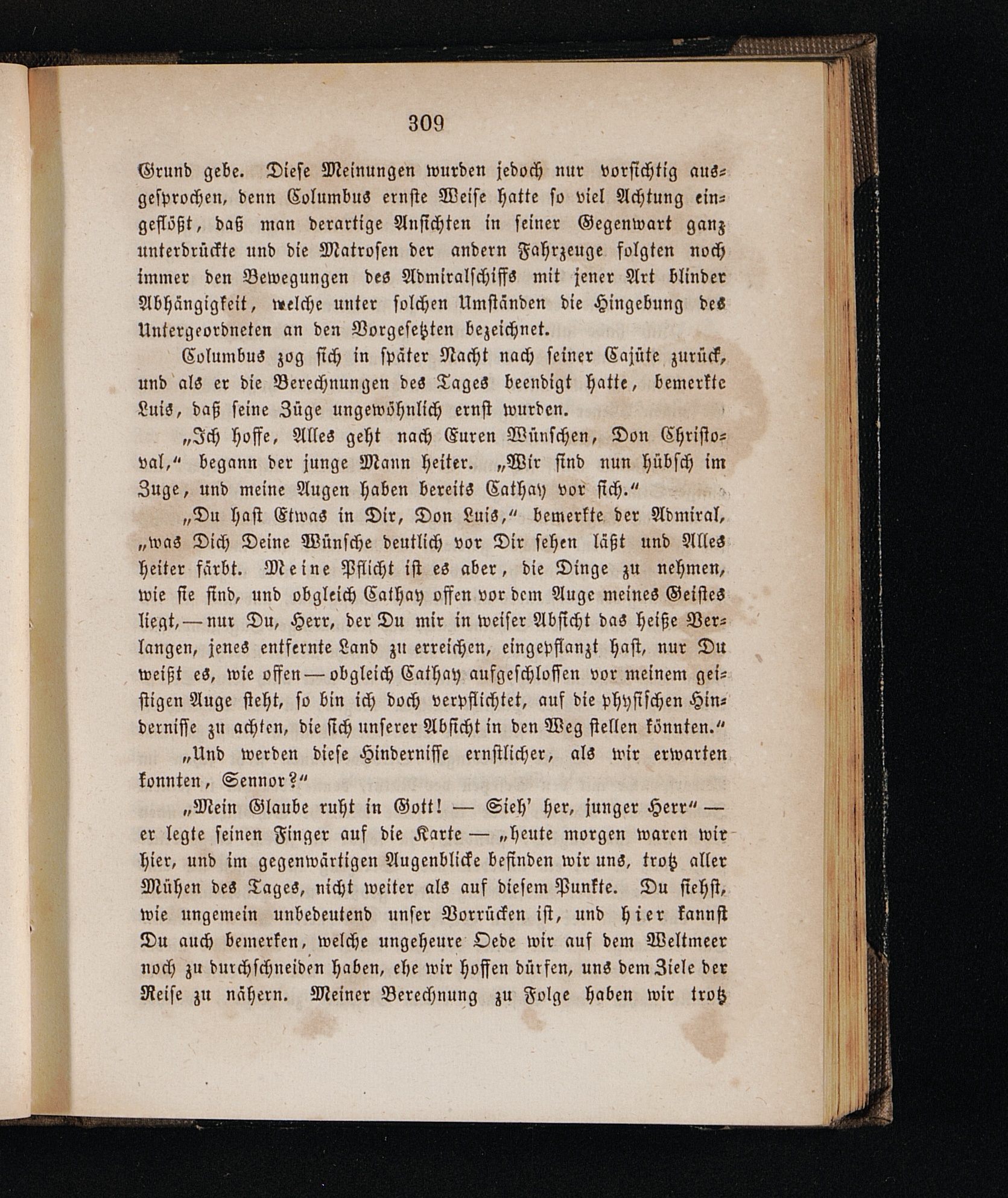 309

Grund gebe. Diese Meinungen wurden jedoch nur vorsichtig ausgesprochen, denn Columbus ernste Weise hatte so viel Achtung eingeflößt, daß man derartige Ansichten in seiner Gegenwart ganz unterdrückte und die Matrosen der andern Fahrzeuge folgten noch immer den Bewegungen des Admiralschiffs mit jener Art blinder Abhängigkeit, welche unter solchen Umständen die Hingebung des Untergeordneten an den Vorgesetzten bezeichnet.

Columbus zog sich in später Nacht nach seiner Cajüte zurück, und als er die Berechnungen des Tages beendigt hatte, bemerkte Luis, daß seine Züge ungewöhnlich ernst wurden.

„Ich hoffe, Alles geht nach Euren Wünschen, Don Christoval,“ begann der junge Mann heiter. „Wir sind nun hübsch im Zuge, und meine Augen haben bereits Cathay vor sich.“

„Du hast Etwas in Dir, Don Luis,“ bemerkte der Admiral, „was Dich Deine Wünsche deutlich vor Dir sehen läßt und Alles heiter färbt. Meine Pflicht ist es aber, die Dinge zu nehmen, wie sie sind, und obgleich Cathay offen vor dem Auge meines Geistes liegt, — nur Du, Herr, der Du mir in weiser Absicht das heiße Verlangen, jenes entfernte Land zu erreichen, eingepflanzt hast, nur Du weißt es, wie offen — obgleich Cathay aufgeschlossen vor meinem geistigen Auge steht, so bin ich doch verpflichtet, auf die physischen Hindernisse zu achten, die sich unserer Absicht in den Weg stellen könnten.“

„Und werden diese Hindernisse ernstlicher, als wir erwarten konnten, Sennor?“

„Mein Glaube ruht in Gott! — Sieh' her, junger Herr“ — er legte seinen Finger auf die Karte — „heute morgen waren wir hier, und im gegenwärtigen Augenblicke befinden wir uns, trotz aller Mühen des Tages, nicht weiter als auf diesem Punkte. Du siehst, wie ungemein unbedeutend unser Vorrücken ist, und hier kannst Du auch bemerken, welche ungeheure Oede wir auf dem Weltmeer noch zu durchschneiden haben, ehe wir hoffen dürfen, uns dem Ziele der Reise zu nähern. Meiner Berechnung zu Folge haben wir trotz